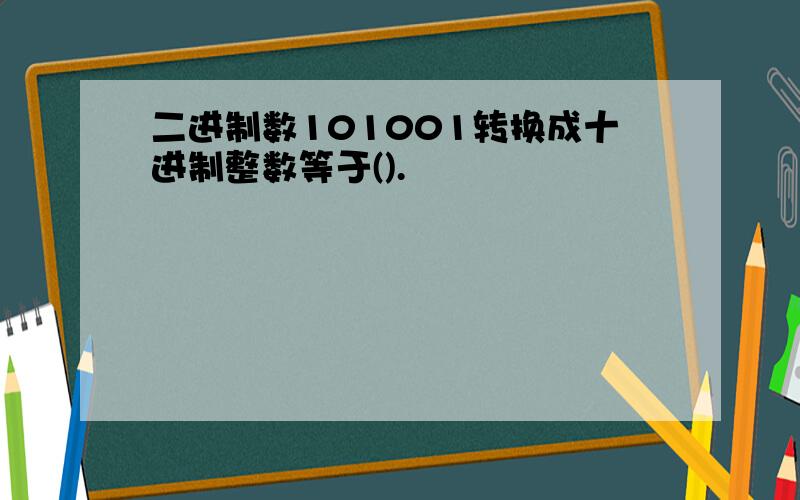 二进制数101001转换成十进制整数等于().